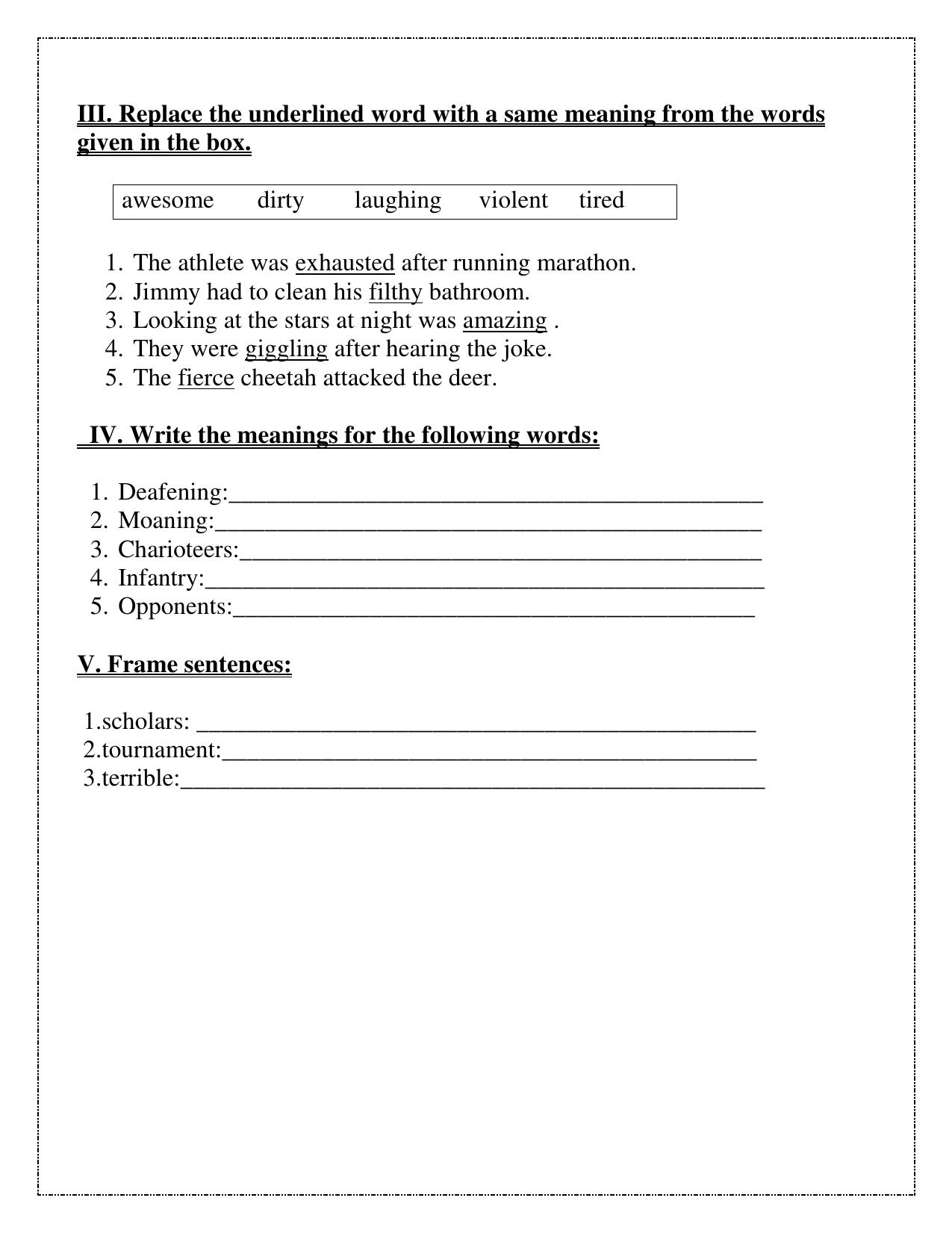 III. Replace the underlined word with a same meaning from the words given in the box.

awesome dirty laughing violent tired

1. The athlete was exhausted after running marathon.
2. Jimmy had to clean his filthy bathroom.
3. Looking at the stars at night was amazing .
4. They were giggling after hearing the joke.
5. The fierce cheetah attacked the deer.

IV. Write the meanings for the following words:

1. Deafening:____
2. Moaning:____
3. Charioteers:____
4. Infantry:____
5. Opponents:____

V. Frame sentences:

1.scholars: ____
2.tournament:____
3.terrible:____